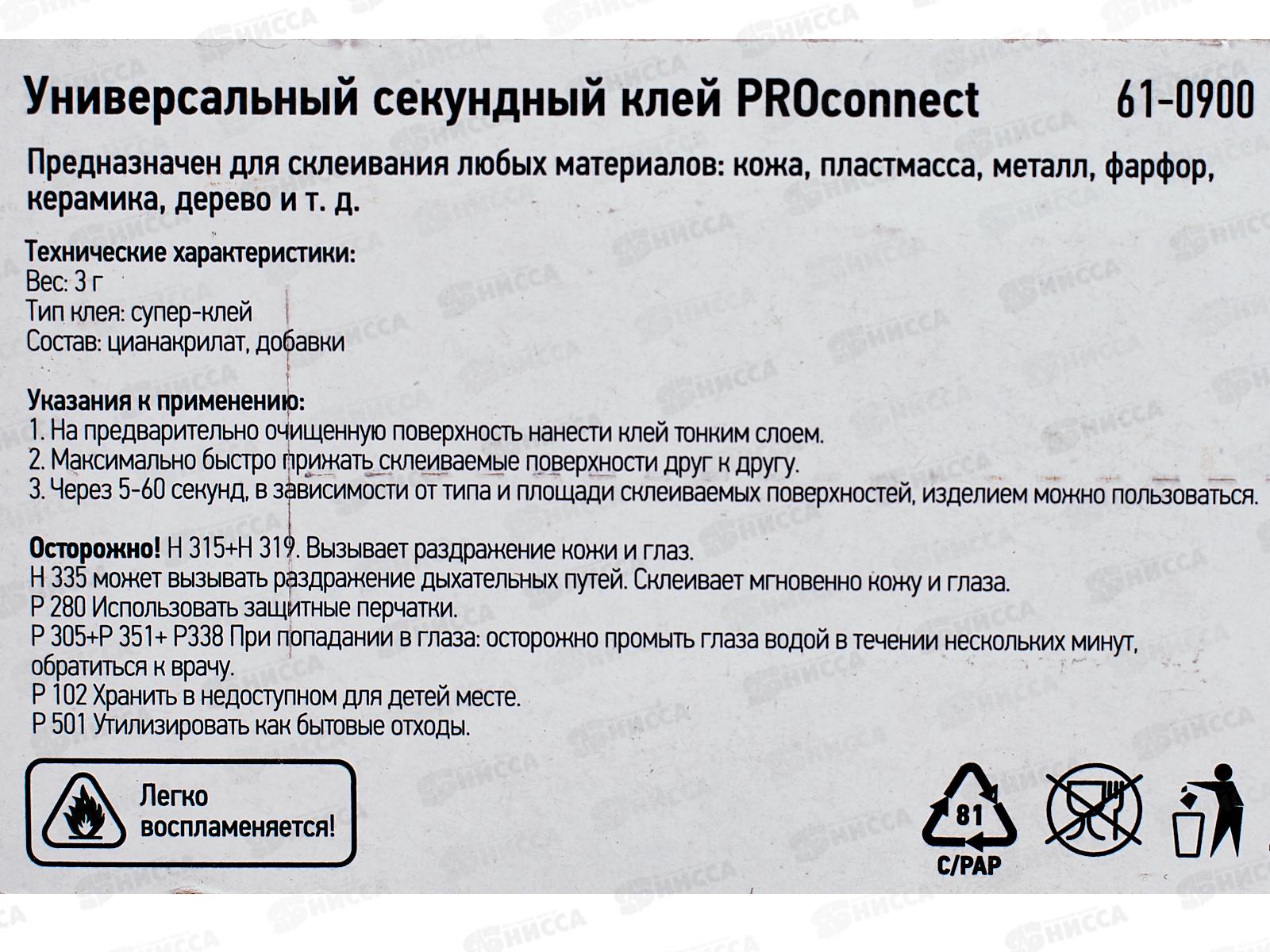 Универсальный секундный клей PROconnect 61-0900

Предназначен для склеивания любых материалов: кожа, пластмасса, металл, фарфор, керамика, дерево и т. д.

Технические характеристики:
Вес: 3 г
Тип клея: супер-клей
Состав: цианакрилат, добавки

Указания к применению:
1. На предварительно очищенную поверхность нанести клей тонким слоем.
2. Максимально быстро прижать склеиваемые поверхности друг к другу.
3. Через 5-60 секунд, в зависимости от типа и площади склеиваемых поверхностей, изделием можно пользоваться.

Осторожно! H 315+H 319. Вызывает раздражение кожи и глаз.
H 335 может вызывать раздражение дыхательных путей. Склеивает мгновенно кожу и глаза.
P 280 Использовать защитные перчатки.
P 305+P 351+ P338 При попадании в глаза: осторожно промыть глаза водой в течении нескольких минут, обратиться к врачу.
P 102 Хранить в недоступном для детей месте.
P 501 Утилизировать как бытовые отходы.

Легко воспламеняется!

81
C/PAP

НИССА